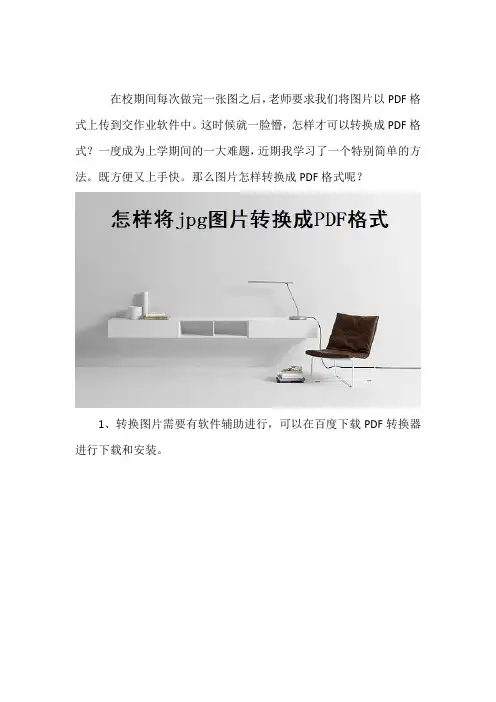 在校期间每次做完一张图之后，老师要求我们将图片以PDF格式上传到交作业软件中。这时候就一脸懵，怎样才可以转换成PDF格式？一度成为上学期间的一大难题，近期我学习了一个特别简单的方法。既方便又上手快。那么图片怎样转换成PDF格式呢？

怎样将jpg图片转换成PDF格式

1、转换图片需要有软件辅助进行，可以在百度下载PDF转换器进行下载和安装。